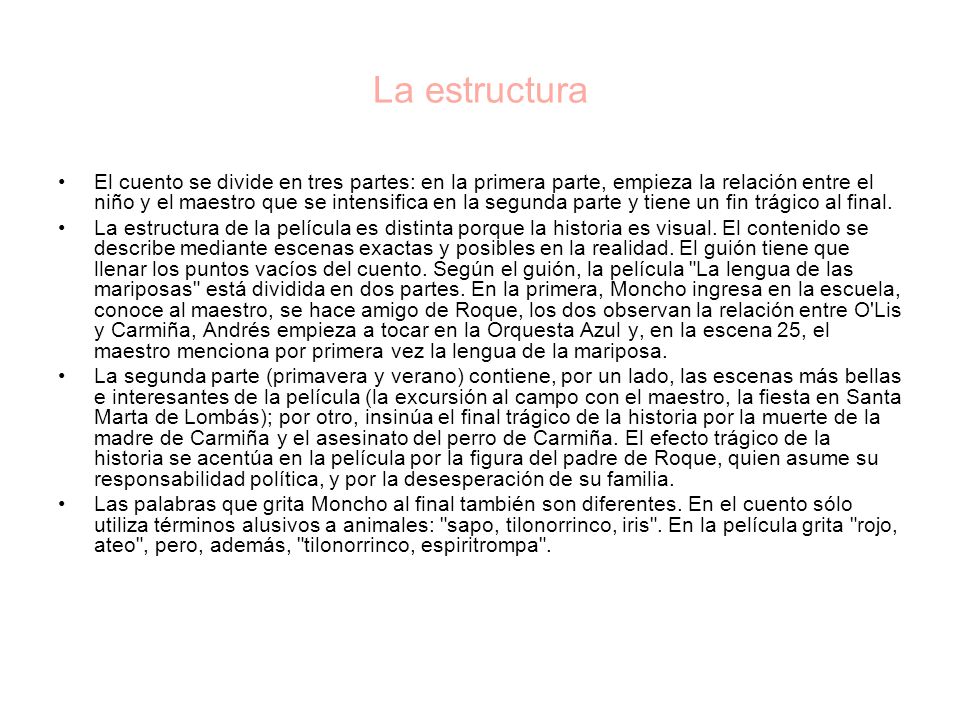 La estructura

• El cuento se divide en tres partes: en la primera parte, empieza la relación entre el niño y el maestro que se intensifica en la segunda parte y tiene un fin trágico al final.

• La estructura de la película es distinta porque la historia es visual. El contenido se describe mediante escenas exactas y posibles en la realidad. El guión tiene que llenar los puntos vacíos del cuento. Según el guión, la película "La lengua de las mariposas" está dividida en dos partes. En la primera, Moncho ingresa en la escuela, conoce al maestro, se hace amigo de Roque, los dos observan la relación entre O'Lis y Carmiña, Andrés empieza a tocar en la Orquesta Azul y, en la escena 25, el maestro menciona por primera vez la lengua de la mariposa.

• La segunda parte (primavera y verano) contiene, por un lado, las escenas más bellas e interesantes de la película (la excursión al campo con el maestro, la fiesta en Santa Marta de Lombás); por otro, insinúa el final trágico de la historia por la muerte de la madre de Carmiña y el asesinato del perro de Carmiña. El efecto trágico de la historia se acentúa en la película por la figura del padre de Roque, quien asume su responsabilidad política, y por la desesperación de su familia.

• Las palabras que grita Moncho al final también son diferentes. En el cuento sólo utiliza términos alusivos a animales: "sapo, tilonorrinco, iris". En la película grita "rojo, ateo", pero, además, "tilonorrinco, espiritrompa".